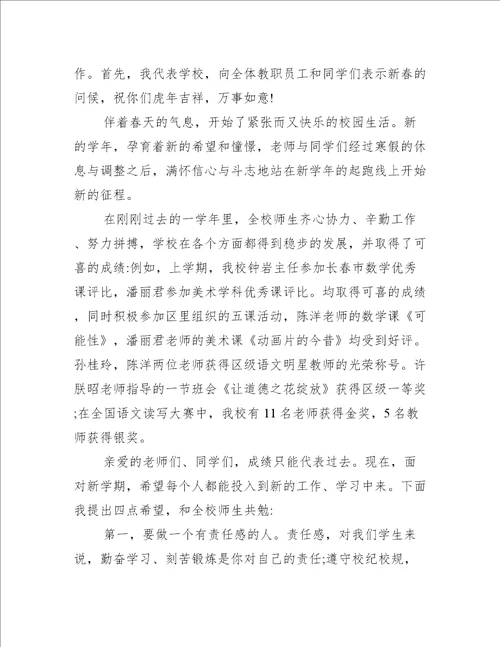 作。首先，我代表学校，向全体教职员工和同学们表示新春的问候，祝你们虎年吉祥，万事如意!

伴着春天的气息，开始了紧张而又快乐的校园生活。新的学年，孕育着新的希望和憧憬，老师与同学们经过寒假的休息与调整之后，满怀信心与斗志地站在新学年的起跑线上开始新的征程。

在刚刚过去的一学年里，全校师生齐心协力、辛勤工作、努力拼搏，学校在各个方面都得到稳步的发展，并取得了可喜的成绩:例如，上学期，我校钟岩主任参加长春市数学优秀课评比，潘丽君参加美术学科优秀课评比。均取得可喜的成绩，同时积极参加区里组织的五课活动，陈洋老师的数学课《可能性》，潘丽君老师的美术课《动画片的今昔》均受到好评。孙桂玲，陈洋两位老师获得区级语文明星教师的光荣称号。许朕昭老师指导的一节班会《让道德之花绽放》获得区级一等奖;在全国语文读写大赛中，我校有11名老师获得金奖，5名教师获得银奖。

亲爱的老师们、同学们，成绩只能代表过去。现在，面对新学期，希望每个人都能投入到新的工作、学习中来。下面我提出四点希望，和全校师生共勉:

第一，要做一个有责任感的人。责任感，对我们学生来说，勤奋学习、刻苦锻炼是你对自己的责任;遵守校纪校规，